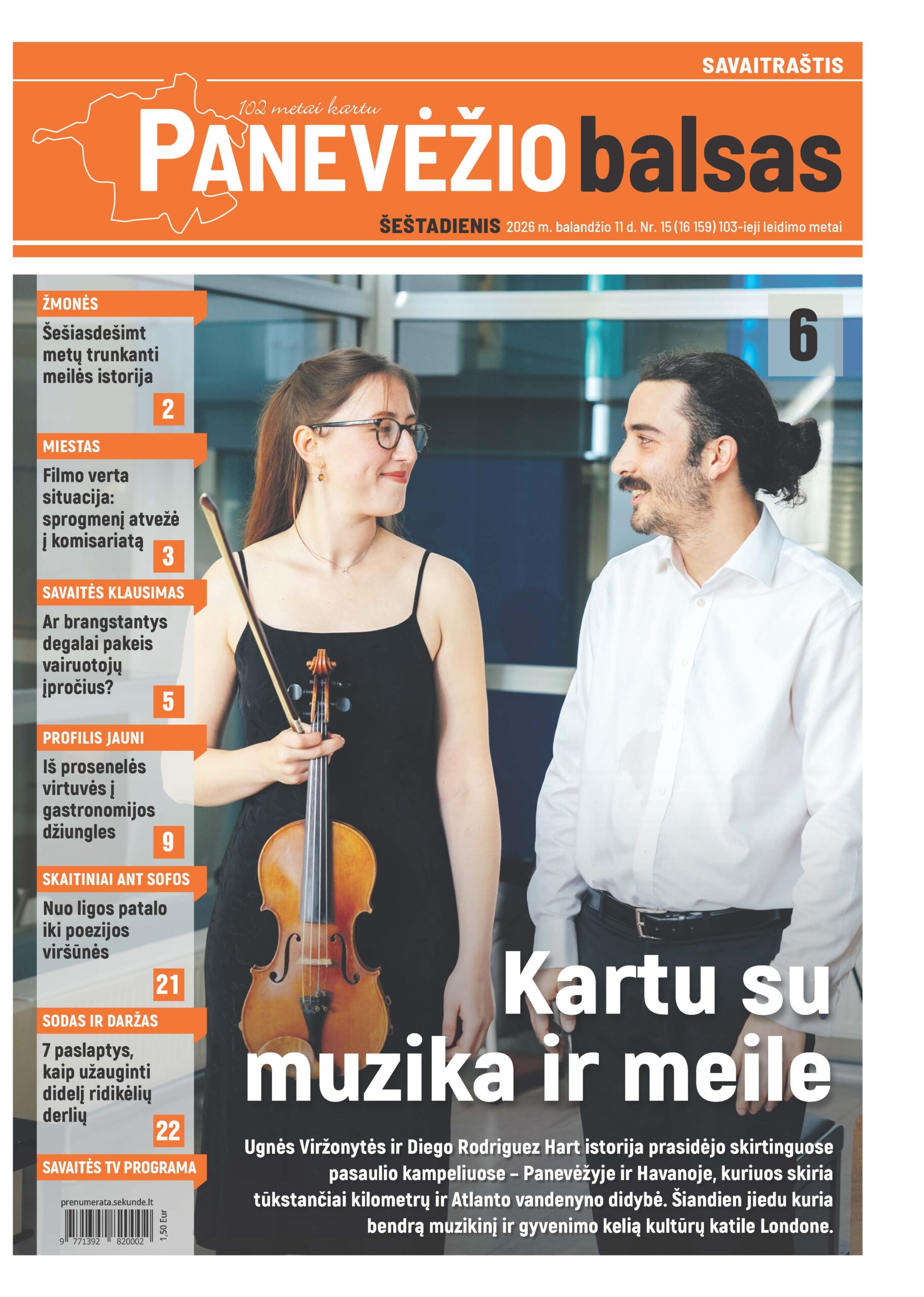 SAVAITRAŠTIS

102 metai kartu

PANEVĖŽIO balsas

ŠEŠTADIENIS 2026 m. balandžio 11 d. Nr. 15 (16 159) 103-ieji leidimo metai

ŽMONĖS

Šešiasdešimt metų trunkanti meilės istorija

2

MIESTAS

Filmo verta situacija: sprogmenį atvežė į komisariatą

3

SAVAITĖS KLAUSIMAS

Ar brangstantys degalai pakeis vairuotojų įpročius?

5

PROFILIS JAUNI

Iš prosenelės virtuvės į gastronomijos džiungles

9

SKAITINIAI ANT SOFOS

Nuo ligos patalo iki poezijos viršūnės

21

SODAS IR DARŽAS

7 paslaptys, kaip užauginti didelį ridikėlių derlių

22

SAVAITĖS TV PROGRAMA

prenumerata.sekunde.lt

9 771392 820002

1,50 Eur

6

Kartu su muzika ir meile

Ugnės Viržonytės ir Diego Rodriguez Hart istorija prasidėjo skirtinguose pasaulio kampeliuose – Panevėžyje ir Havanoje, kuriuos skiria tūkstančiai kilometrų ir Atlanto vandenyno didybė. Šiandien jiedu kuria bendrą muzikinį ir gyvenimo kelią kultūrų katile Londone.